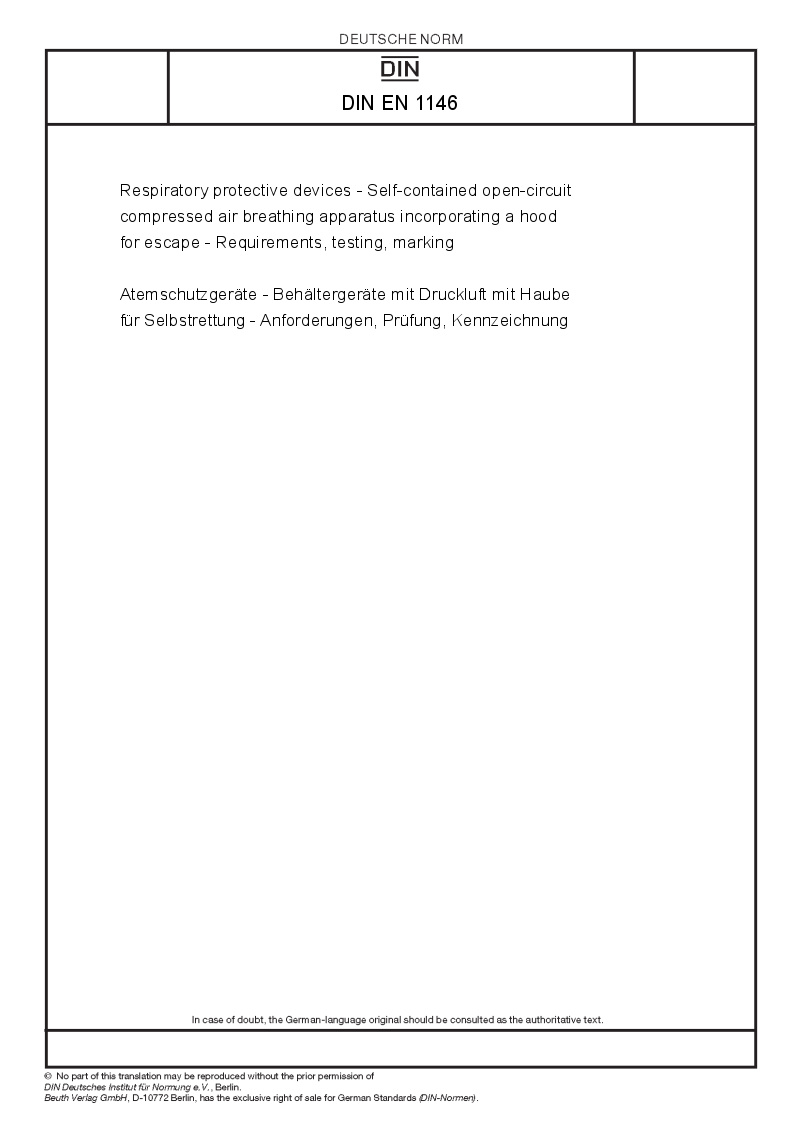 DEUTSCHE NORM

DIN

DIN EN 1146

Respiratory protective devices - Self-contained open-circuit compressed air breathing apparatus incorporating a hood for escape - Requirements, testing, marking

Atemschutzgeräte - Behältergeräte mit Druckluft mit Haube für Selbstrettung - Anforderungen, Prüfung, Kennzeichnung

In case of doubt, the German-language original should be consulted as the authoritative text.

© No part of this translation may be reproduced without the prior permission of DIN Deutsches Institut für Normung e.V., Berlin.
Beuth Verlag GmbH, D-10772 Berlin, has the exclusive right of sale for German Standards (DIN-Normen).